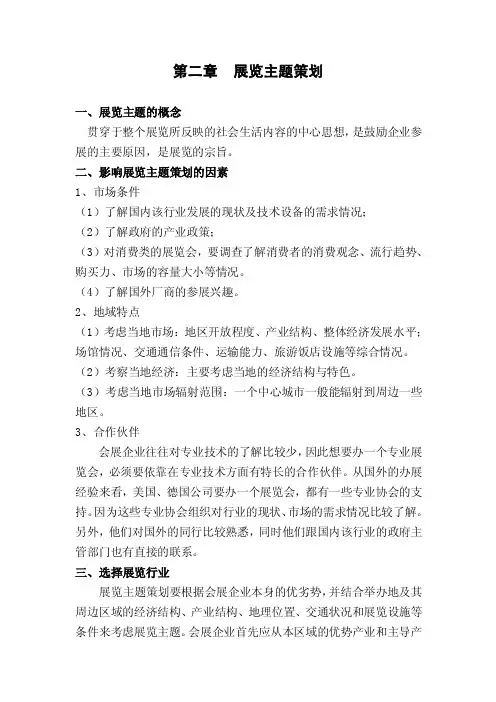 第二章　展览主题策划

一、展览主题的概念

贯穿于整个展览所反映的社会生活内容的中心思想，是鼓励企业参展的主要原因，是展览的宗旨。

二、影响展览主题策划的因素

1、市场条件

（1）了解国内该行业发展的现状及技术设备的需求情况；

（2）了解政府的产业政策；

（3）对消费类的展览会，要调查了解消费者的消费观念、流行趋势、购买力、市场的容量大小等情况。

（4）了解国外厂商的参展兴趣。

2、地域特点

（1）考虑当地市场：地区开放程度、产业结构、整体经济发展水平；场馆情况、交通通信条件、运输能力、旅游饭店设施等综合情况。

（2）考察当地经济：主要考虑当地的经济结构与特色。

（3）考虑当地市场辐射范围：一个中心城市一般能辐射到周边一些地区。

3、合作伙伴

会展企业往往对专业技术的了解比较少，因此想要办一个专业展览会，必须要依靠在专业技术方面有特长的合作伙伴。从国外的办展经验来看，美国、德国公司要办一个展览会，都有一些专业协会的支持。因为这些专业协会组织对行业的现状、市场的需求情况比较了解。另外，他们对国外的同行比较熟悉，同时他们跟国内该行业的政府主管部门也有直接的联系。

三、选择展览行业

展览主题策划要根据会展企业本身的优劣势，并结合举办地及其周边区域的经济结构、产业结构、地理位置、交通状况和展览设施等条件来考虑展览主题。会展企业首先应从本区域的优势产业和主导产